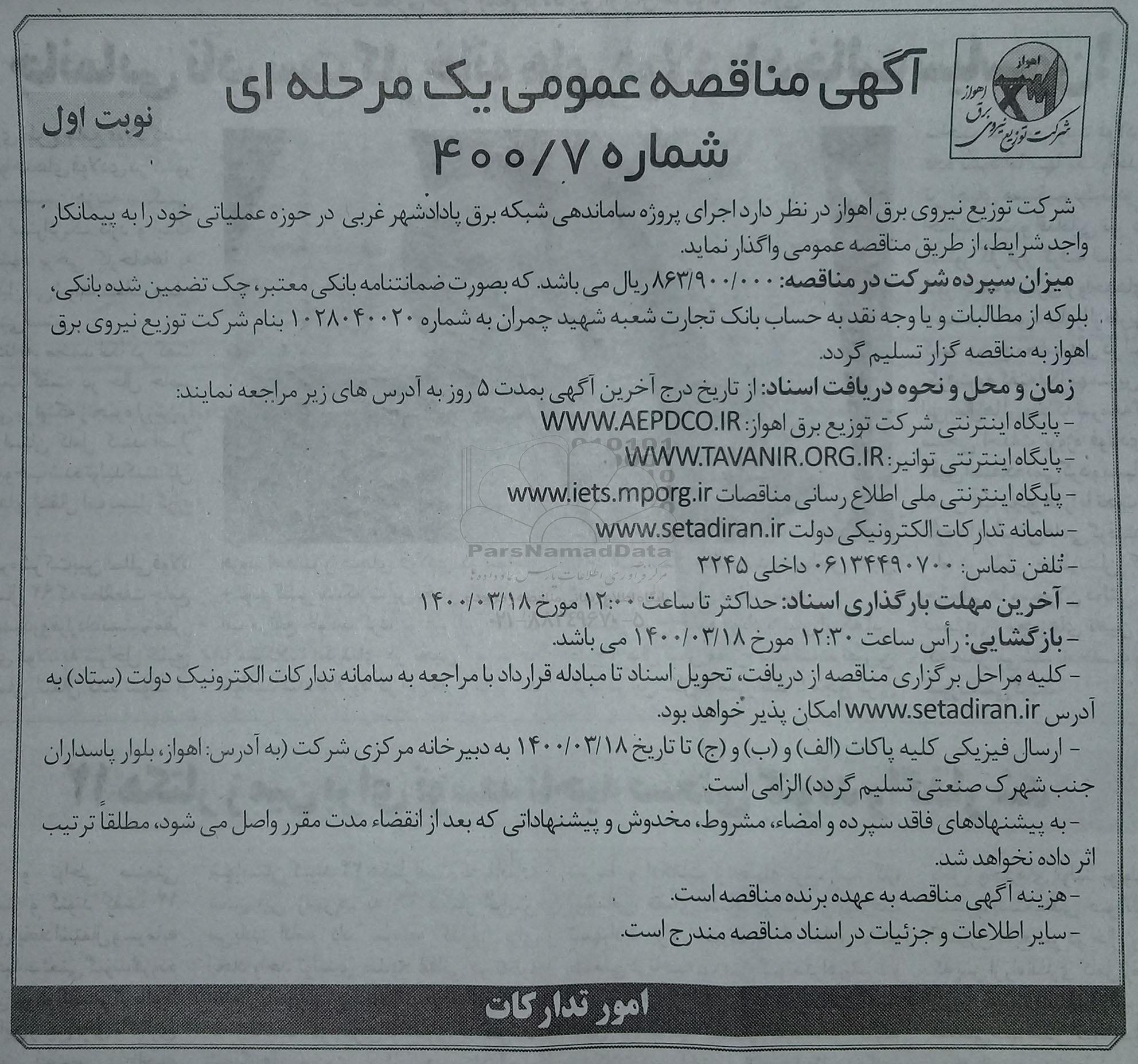 اهواز
شرکت توزیع نیروی برق اهواز

آگهی مناقصه عمومی یک مرحله ای
شماره ۴۰۰/۷

نوبت اول

شرکت توزیع نیروی برق اهواز در نظر دارد اجرای پروژه ساماندهی شبکه برق پادادشهر غربی در حوزه عملیاتی خود را به پیمانکار واجد شرایط، از طریق مناقصه عمومی واگذار نماید.

میزان سپرده شرکت در مناقصه: ۸۶۳/۹۰۰/۰۰۰ ریال می باشد. که بصورت ضمانتنامه بانکی معتبر، چک تضمین شده بانکی، بلوکه از مطالبات و یا وجه نقد به حساب بانک تجارت شعبه شهید چمران به شماره ۱۰۲۸۰۴۰۰۲۰ بنام شرکت توزیع نیروی برق اهواز به مناقصه گزار تسلیم گردد.

زمان و محل و نحوه دریافت اسناد: از تاریخ درج آخرین آگهی بمدت ۵ روز به آدرس های زیر مراجعه نمایند:
- پایگاه اینترنتی شرکت توزیع برق اهواز: WWW.AEPDCO.IR
- پایگاه اینترنتی توانیر: WWW.TAVANIR.ORG.IR
- پایگاه اینترنتی ملی اطلاع رسانی مناقصات www.iets.mporg.ir
- سامانه تدارکات الکترونیکی دولت www.setadiran.ir
- تلفن تماس: ۰۶۱۳۴۴۹۰۷۰۰ داخلی ۳۲۴۵
- آخرین مهلت بارگذاری اسناد: حداکثر تا ساعت ۱۲:۰۰ مورخ ۱۴۰۰/۰۳/۱۸
- بازگشایی: رأس ساعت ۱۲:۳۰ مورخ ۱۴۰۰/۰۳/۱۸ می باشد.
- کلیه مراحل برگزاری مناقصه از دریافت، تحویل اسناد تا مبادله قرارداد با مراجعه به سامانه تدارکات الکترونیک دولت (ستاد) به آدرس www.setadiran.ir امکان پذیر خواهد بود.
- ارسال فیزیکی کلیه پاکات (الف) و (ب) و (ج) تا تاریخ ۱۴۰۰/۰۳/۱۸ به دبیرخانه مرکزی شرکت (به آدرس: اهواز، بلوار پاسداران جنب شهرک صنعتی تسلیم گردد) الزامی است.
- به پیشنهادهای فاقد سپرده و امضاء، مشروط، مخدوش و پیشنهاداتی که بعد از انقضاء مدت مقرر واصل می شود، مطلقاً ترتیب اثر داده نخواهد شد.
- هزینه آگهی مناقصه به عهده برنده مناقصه است.
- سایر اطلاعات و جزئیات در اسناد مناقصه مندرج است.

ParsNamadData
مرکز فرآوری اطلاعات پارس نماد داده ها

امور تدارکات